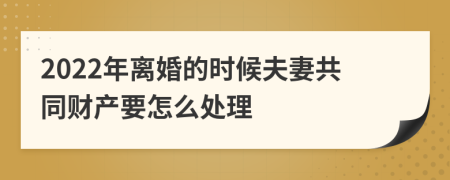 2022年离婚的时候夫妻共同财产要怎么处理